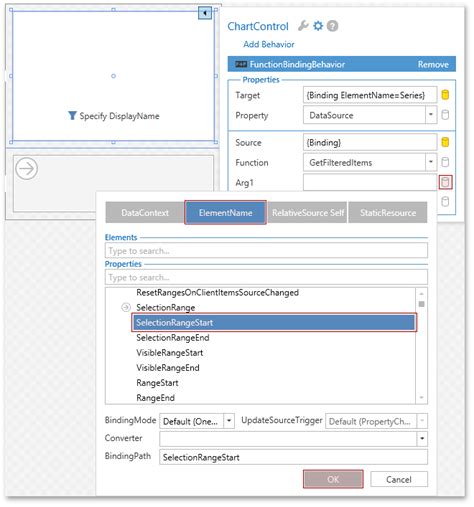 Specify DisplayName

ChartControl

Add Behavior

FunctionBindingBehavior Remove

Properties

Target {Binding ElementName=Series}

Property DataSource

Source {Binding}

Function GetFilteredItems

Arg1

DataContext ElementName RelativeSource Self StaticResource

Elements

Type to search...

Properties

Type to search...

ResetRangesOnClientItemsSourceChanged
SelectionRange
SelectionRangeStart
SelectionRangeEnd
VisibleRangeStart
VisibleRangeEnd
RangeStart
RangeEnd

BindingMode Default (One... UpdateSourceTrigger Default (PropertyCh...

Converter

BindingPath SelectionRangeStart

OK Cancel